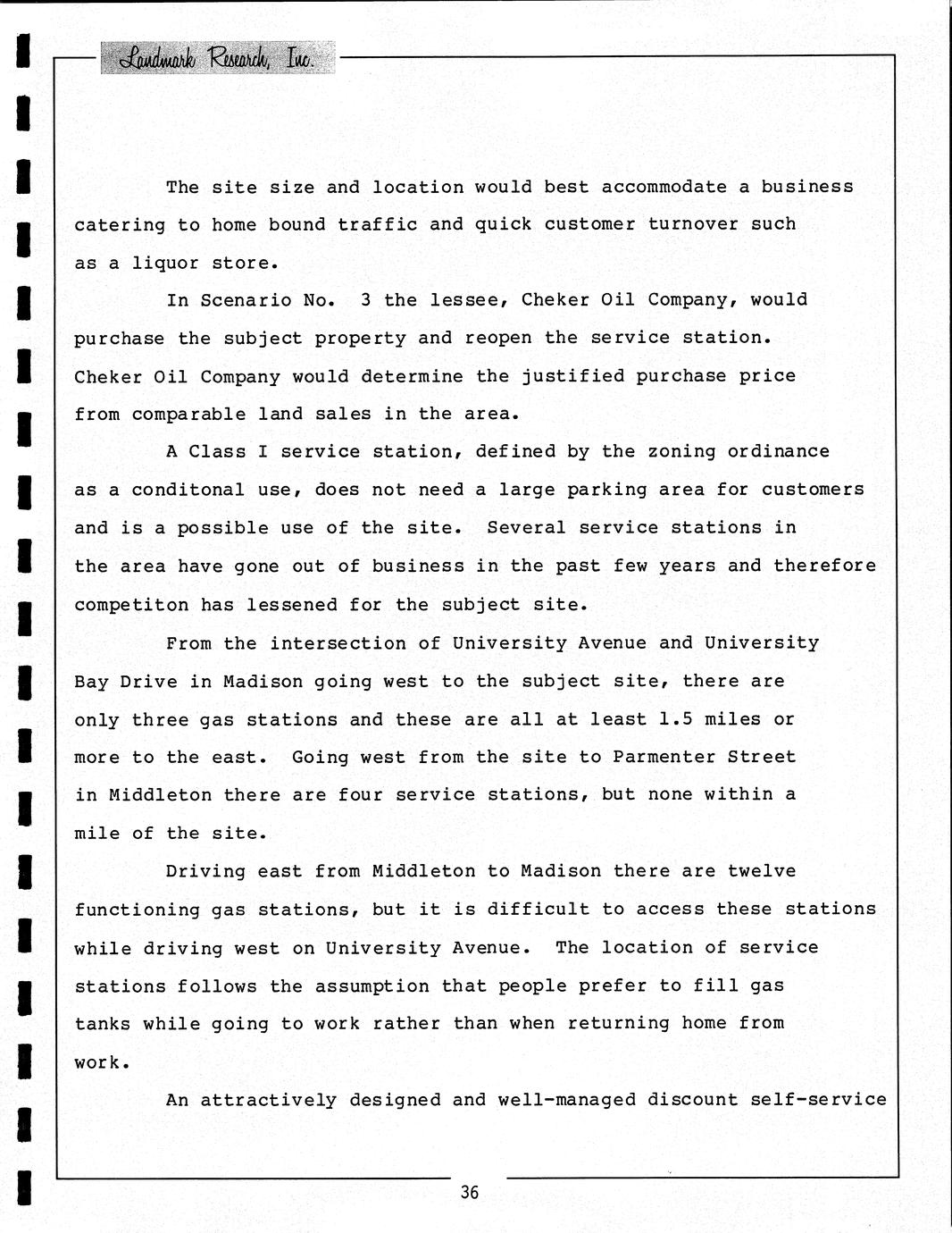 Landmark Research, Inc.

The site size and location would best accommodate a business catering to home bound traffic and quick customer turnover such as a liquor store.

In Scenario No. 3 the lessee, Cheker Oil Company, would purchase the subject property and reopen the service station. Cheker Oil Company would determine the justified purchase price from comparable land sales in the area.

A Class I service station, defined by the zoning ordinance as a conditonal use, does not need a large parking area for customers and is a possible use of the site. Several service stations in the area have gone out of business in the past few years and therefore competiton has lessened for the subject site.

From the intersection of University Avenue and University Bay Drive in Madison going west to the subject site, there are only three gas stations and these are all at least 1.5 miles or more to the east. Going west from the site to Parmenter Street in Middleton there are four service stations, but none within a mile of the site.

Driving east from Middleton to Madison there are twelve functioning gas stations, but it is difficult to access these stations while driving west on University Avenue. The location of service stations follows the assumption that people prefer to fill gas tanks while going to work rather than when returning home from work.

An attractively designed and well-managed discount self-service

36